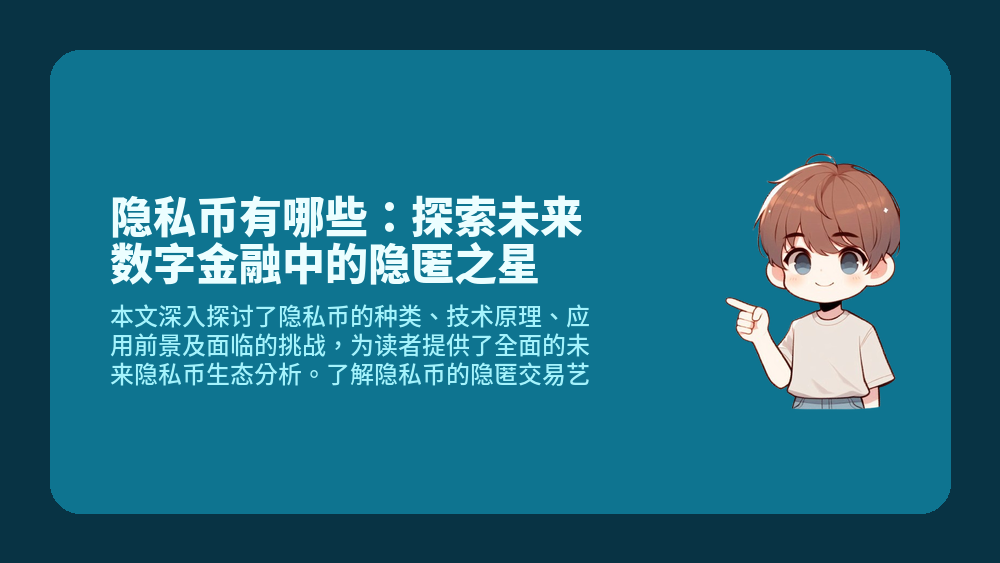 隐私币有哪些：探索未来数字金融中的隐匿之星

本文深入探讨了隐私币的种类、技术原理、应用前景及面临的挑战，为读者提供了全面的未来隐私币生态分析。了解隐私币的隐匿交易艺